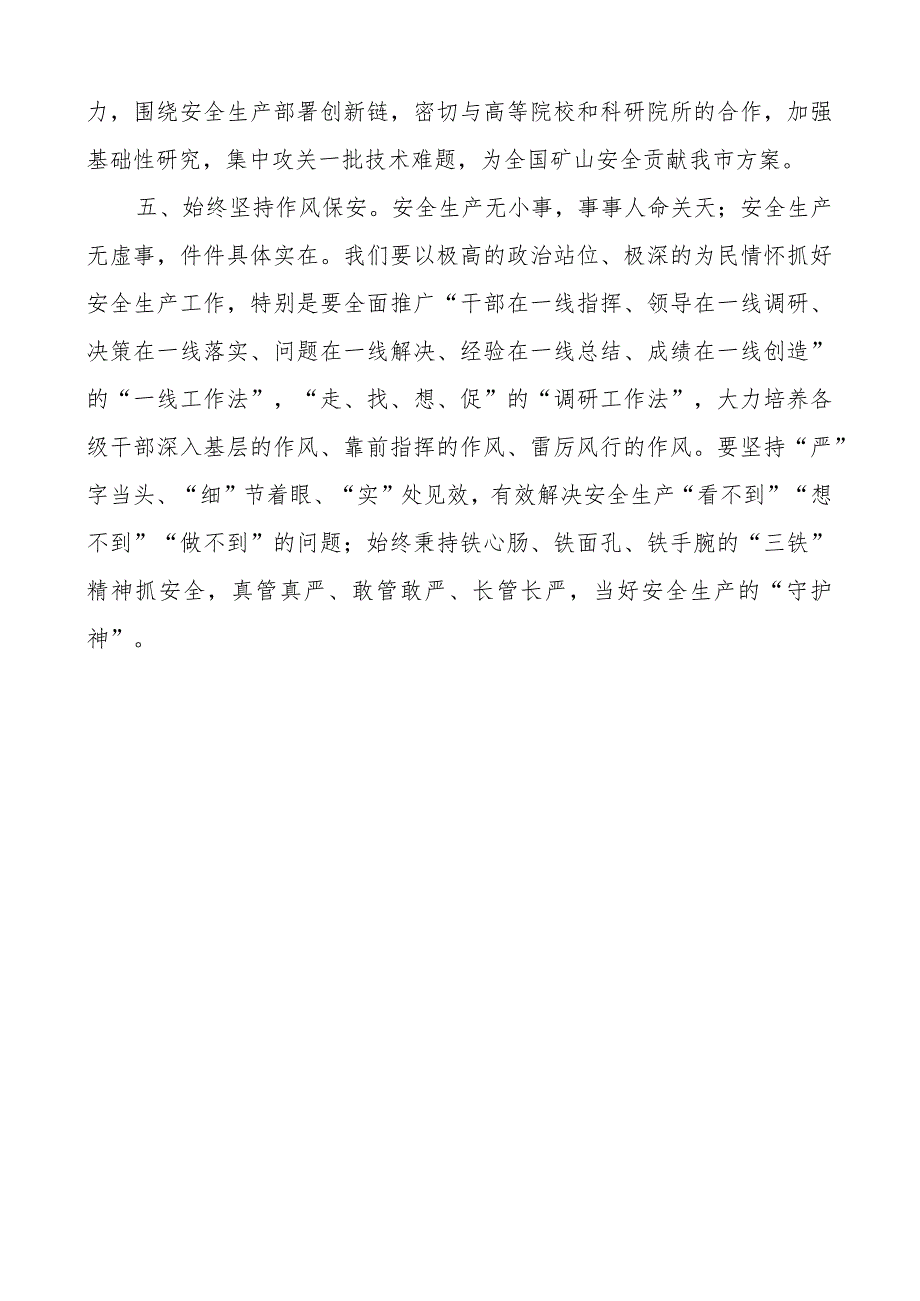 力，围绕安全生产部署创新链，密切与高等院校和科研院所的合作，加强基础性研究，集中攻关一批技术难题，为全国矿山安全贡献我市方案。

五、始终坚持作风保安。安全生产无小事，事事人命关天；安全生产无虚事，件件具体实在。我们要以极高的政治站位、极深的为民情怀抓好安全生产工作，特别是要全面推广“干部在一线指挥、领导在一线调研、决策在一线落实、问题在一线解决、经验在一线总结、成绩在一线创造”的“一线工作法”，“走、找、想、促”的“调研工作法”，大力培养各级干部深入基层的作风、靠前指挥的作风、雷厉风行的作风。要坚持“严”字当头、“细”节着眼、“实”处见效，有效解决安全生产“看不到”“想不到”“做不到”的问题；始终秉持铁心肠、铁面孔、铁手腕的“三铁”精神抓安全，真管真严、敢管敢严、长管长严，当好安全生产的“守护神”。